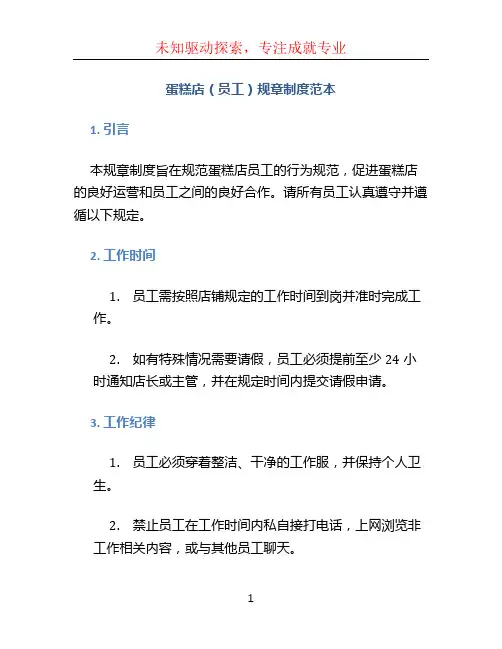 未知驱动探索，专注成就专业

蛋糕店（员工）规章制度范本

1. 引言

本规章制度旨在规范蛋糕店员工的行为规范，促进蛋糕店的良好运营和员工之间的良好合作。请所有员工认真遵守并遵循以下规定。

2. 工作时间

1. 员工需按照店铺规定的工作时间到岗并准时完成工作。

2. 如有特殊情况需要请假，员工必须提前至少 24 小时通知店长或主管，并在规定时间内提交请假申请。

3. 工作纪律

1. 员工必须穿着整洁、干净的工作服，并保持个人卫生。

2. 禁止员工在工作时间内私自接打电话，上网浏览非工作相关内容，或与其他员工聊天。

1